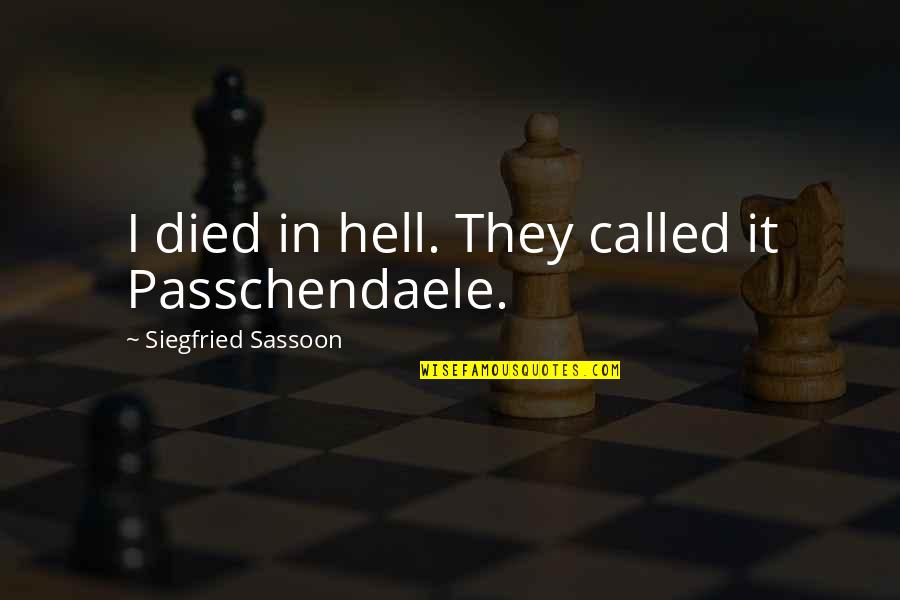 I died in hell. They called it Passchendaele.

~ Siegfried Sassoon

WISEFAMOUSQUOTES.COM